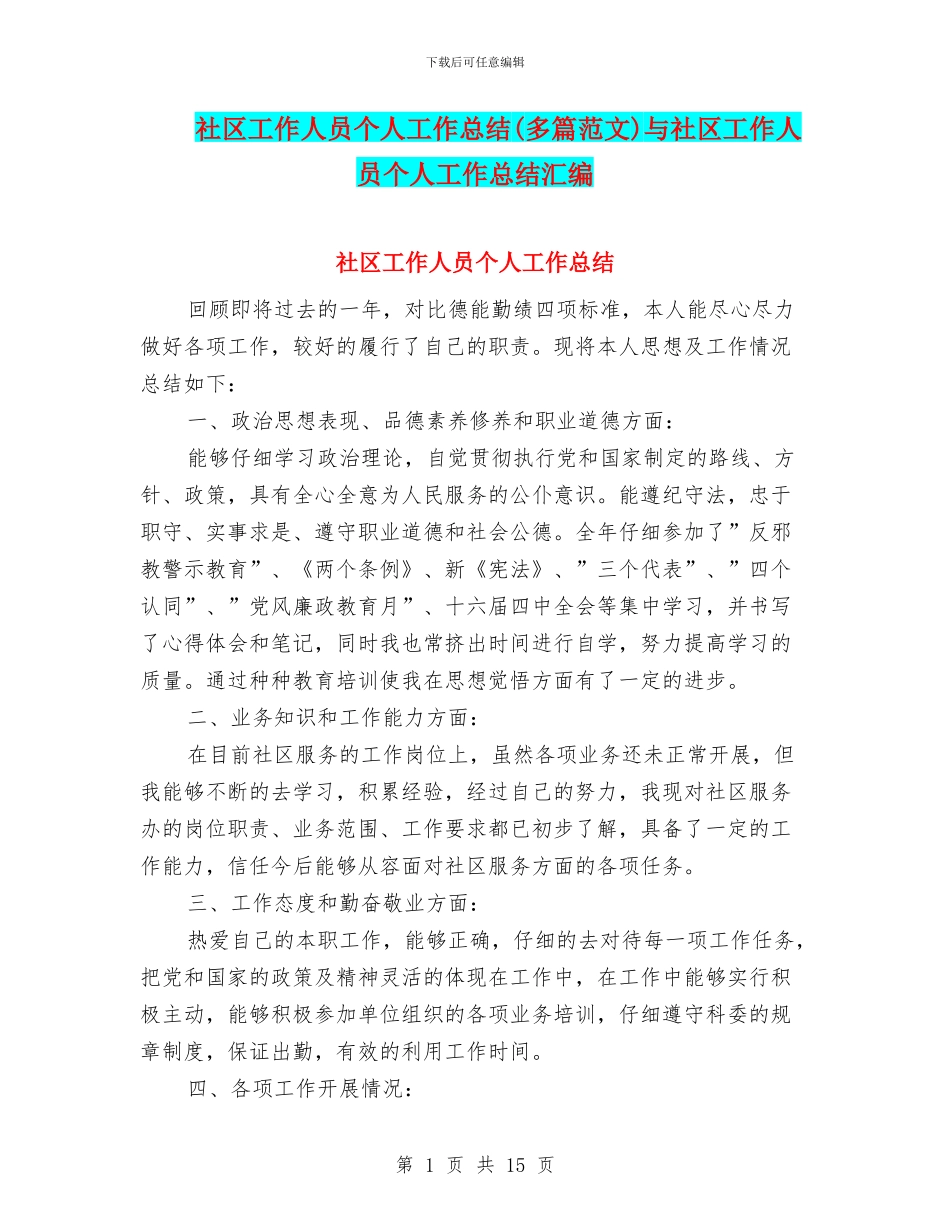 下载后可任意编辑

社区工作人员个人工作总结(多篇范文)与社区工作人员个人工作总结汇编

社区工作人员个人工作总结

回顾即将过去的一年，对比德能勤绩四项标准，本人能尽心尽力做好各项工作，较好的履行了自己的职责。现将本人思想及工作情况总结如下：

一、政治思想表现、品德素养修养和职业道德方面：

能够仔细学习政治理论，自觉贯彻执行党和国家制定的路线、方针、政策，具有全心全意为人民服务的公仆意识。能遵纪守法，忠于职守、实事求是、遵守职业道德和社会公德。全年仔细参加了”反邪教警示教育”、《两个条例》、新《宪法》、”三个代表”、”四个认同”、”党风廉政教育月”、十六届四中全会等集中学习，并书写了心得体会和笔记，同时我也常挤出时间进行自学，努力提高学习的质量。通过种种教育培训使我在思想觉悟方面有了一定的进步。

二、业务知识和工作能力方面：

在目前社区服务的工作岗位上，虽然各项业务还未正常开展，但我能够不断的去学习，积累经验，经过自己的努力，我现对社区服务办的岗位职责、业务范围、工作要求都已初步了解，具备了一定的工作能力，信任今后能够从容面对社区服务方面的各项任务。

三、工作态度和勤奋敬业方面：

热爱自己的本职工作，能够正确，仔细的去对待每一项工作任务，把党和国家的政策及精神灵活的体现在工作中，在工作中能够实行积极主动，能够积极参加单位组织的各项业务培训，仔细遵守科委的规章制度，保证出勤，有效的利用工作时间。

四、各项工作开展情况：

第 1 页 共 15 页